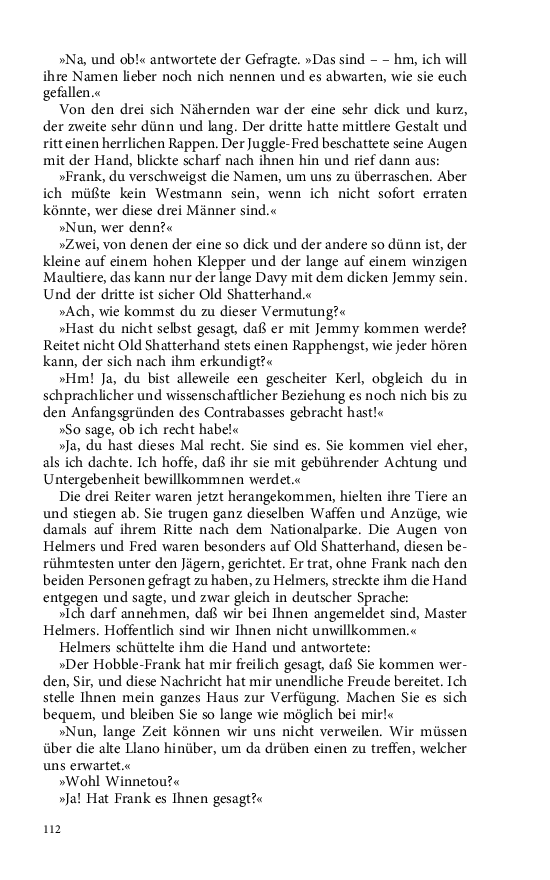 »Na, und ob!« antwortete der Gefragte. »Das sind – – hm, ich will ihre Namen lieber noch nich nennen und es abwarten, wie sie euch gefallen.«

Von den drei sich Nähernden war der eine sehr dick und kurz, der zweite sehr dünn und lang. Der dritte hatte mittlere Gestalt und ritt einen herrlichen Rappen. Der Juggle-Fred beschattete seine Augen mit der Hand, blickte scharf nach ihnen hin und rief dann aus:

»Frank, du verschweigst die Namen, um uns zu überraschen. Aber ich müßte kein Westmann sein, wenn ich nicht sofort erraten könnte, wer diese drei Männer sind.«

»Nun, wer denn?«

»Zwei, von denen der eine so dick und der andere so dünn ist, der kleine auf einem hohen Klepper und der lange auf einem winzigen Maultiere, das kann nur der lange Davy mit dem dicken Jemmy sein. Und der dritte ist sicher Old Shatterhand.«

»Ach, wie kommst du zu dieser Vermutung?«

»Hast du nicht selbst gesagt, daß er mit Jemmy kommen werde? Reitet nicht Old Shatterhand stets einen Rapphengst, wie jeder hören kann, der sich nach ihm erkundigt?«

»Hm! Ja, du bist alleweile een gescheiter Kerl, obgleich du in schprachlicher und wissenschaftlicher Beziehung es noch nich bis zu den Anfangsgründen des Contrabasses gebracht hast!«

»So sage, ob ich recht habe!«

»Ja, du hast dieses Mal recht. Sie sind es. Sie kommen viel eher, als ich dachte. Ich hoffe, daß ihr sie mit gebührender Achtung und Untergebenheit bewillkommnen werdet.«

Die drei Reiter waren jetzt herangekommen, hielten ihre Tiere an und stiegen ab. Sie trugen ganz dieselben Waffen und Anzüge, wie damals auf ihrem Ritte nach dem Nationalparke. Die Augen von Helmers und Fred waren besonders auf Old Shatterhand, diesen berühmtesten unter den Jägern, gerichtet. Er trat, ohne Frank nach den beiden Personen gefragt zu haben, zu Helmers, streckte ihm die Hand entgegen und sagte, und zwar gleich in deutscher Sprache:

»Ich darf annehmen, daß wir bei Ihnen angemeldet sind, Master Helmers. Hoffentlich sind wir Ihnen nicht unwillkommen.«

Helmers schüttelte ihm die Hand und antwortete:

»Der Hobble-Frank hat mir freilich gesagt, daß Sie kommen werden, Sir, und diese Nachricht hat mir unendliche Freude bereitet. Ich stelle Ihnen mein ganzes Haus zur Verfügung. Machen Sie es sich bequem, und bleiben Sie so lange wie möglich bei mir!«

»Nun, lange Zeit können wir uns nicht verweilen. Wir müssen über die alte Llano hinüber, um da drüben einen zu treffen, welcher uns erwartet.«

»Wohl Winnetou?«

»Ja! Hat Frank es Ihnen gesagt?«

112